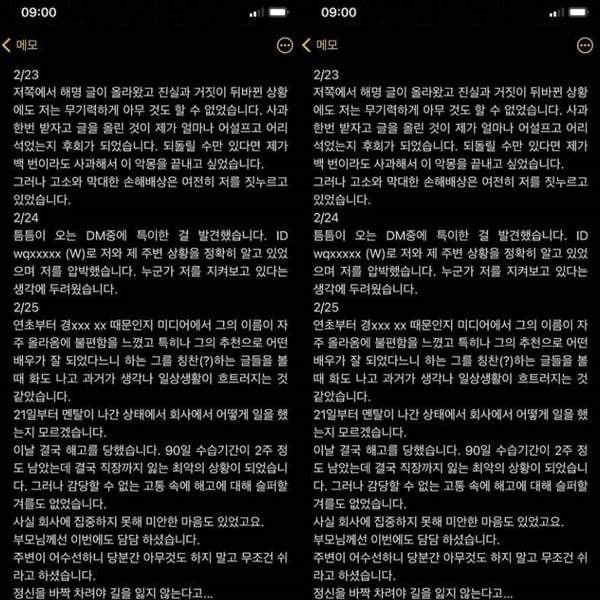 09:00

메모

2/23
저쪽에서 해명 글이 올라왔고 진실과 거짓이 뒤바뀐 상황에도 저는 무기력하게 아무 것도 할 수 없었습니다. 사과 한번 받자고 글을 올린 것이 제가 얼마나 어설프고 어리석었는지 후회가 되었습니다. 되돌릴 수만 있다면 제가 백 번이라도 사과해서 이 악몽을 끝내고 싶었습니다.
그러나 고소와 막대한 손해배상은 여전히 저를 짓누르고 있었습니다.
2/24
틈틈이 오는 DM중에 특이한 걸 발견했습니다. ID wqxxxxx (W)로 저와 제 주변 상황을 정확히 알고 있었으며 저를 압박했습니다. 누군가 저를 지켜보고 있다는 생각에 두려웠습니다.
2/25
연초부터 경xxx xx 때문인지 미디어에서 그의 이름이 자주 올라옴에 불편함을 느꼈고 특히나 그의 추천으로 어떤 배우가 잘 되었다느니 하는 그를 칭찬(?)하는 글들을 볼 때 화도 나고 과거가 생각나 일상생활이 흐트러지는 것 같았습니다.
21일부터 멘탈이 나간 상태에서 회사에서 어떻게 일을 했는지 모르겠습니다.
이날 결국 해고를 당했습니다. 90일 수습기간이 2주 정도 남았는데 결국 직장까지 잃는 최악의 상황이 되었습니다. 그러나 감당할 수 없는 고통 속에 해고에 대해 슬퍼할 겨를도 없었습니다.
사실 회사에 집중하지 못해 미안한 마음도 있었고요.
부모님께선 이번에도 담담 하셨습니다.
주변이 어수선하니 당분간 아무것도 하지 말고 무조건 쉬라고 하셨습니다.
정신을 바짝 차려야 길을 잃지 않는다고...

09:00

메모

2/23
저쪽에서 해명 글이 올라왔고 진실과 거짓이 뒤바뀐 상황에도 저는 무기력하게 아무 것도 할 수 없었습니다. 사과 한번 받자고 글을 올린 것이 제가 얼마나 어설프고 어리석었는지 후회가 되었습니다. 되돌릴 수만 있다면 제가 백 번이라도 사과해서 이 악몽을 끝내고 싶었습니다.
그러나 고소와 막대한 손해배상은 여전히 저를 짓누르고 있었습니다.
2/24
틈틈이 오는 DM중에 특이한 걸 발견했습니다. ID wqxxxxx (W)로 저와 제 주변 상황을 정확히 알고 있었으며 저를 압박했습니다. 누군가 저를 지켜보고 있다는 생각에 두려웠습니다.
2/25
연초부터 경xxx xx 때문인지 미디어에서 그의 이름이 자주 올라옴에 불편함을 느꼈고 특히나 그의 추천으로 어떤 배우가 잘 되었다느니 하는 그를 칭찬(?)하는 글들을 볼 때 화도 나고 과거가 생각나 일상생활이 흐트러지는 것 같았습니다.
21일부터 멘탈이 나간 상태에서 회사에서 어떻게 일을 했는지 모르겠습니다.
이날 결국 해고를 당했습니다. 90일 수습기간이 2주 정도 남았는데 결국 직장까지 잃는 최악의 상황이 되었습니다. 그러나 감당할 수 없는 고통 속에 해고에 대해 슬퍼할 겨를도 없었습니다.
사실 회사에 집중하지 못해 미안한 마음도 있었고요.
부모님께선 이번에도 담담 하셨습니다.
주변이 어수선하니 당분간 아무것도 하지 말고 무조건 쉬라고 하셨습니다.
정신을 바짝 차려야 길을 잃지 않는다고...